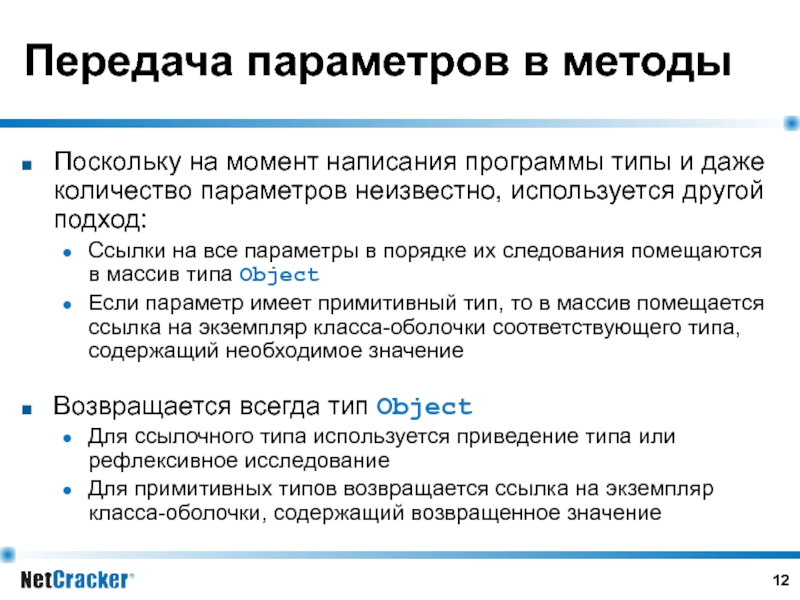 Передача параметров в методы

Поскольку на момент написания программы типы и даже количество параметров неизвестно, используется другой подход:

Ссылки на все параметры в порядке их следования помещаются в массив типа Object

Если параметр имеет примитивный тип, то в массив помещается ссылка на экземпляр класса-оболочки соответствующего типа, содержащий необходимое значение

Возвращается всегда тип Object

Для ссылочного типа используется приведение типа или рефлексивное исследование

Для примитивных типов возвращается ссылка на экземпляр класса-оболочки, содержащий возвращенное значение

NetCracker®

12